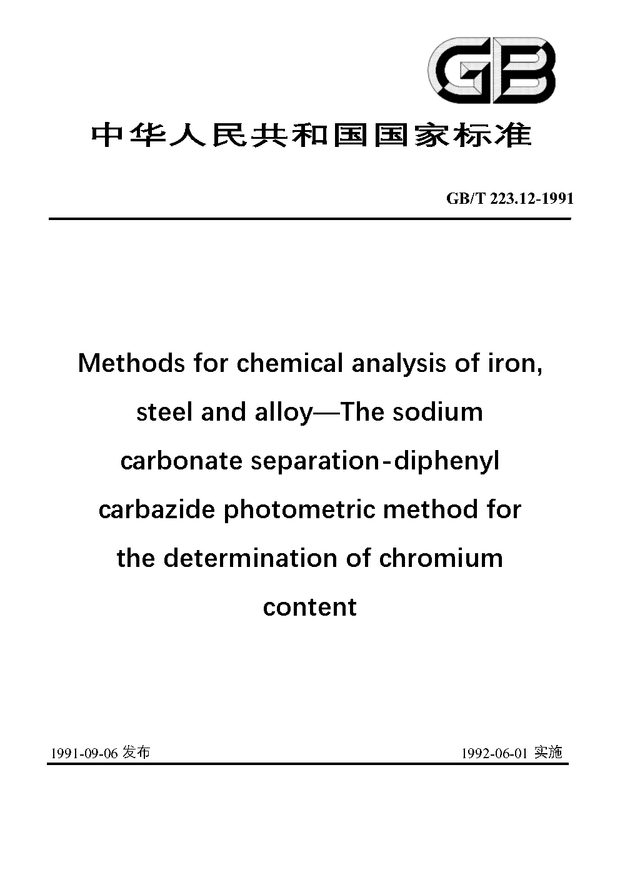 GB

中华人民共和国国家标准

GB/T 223.12-1991

Methods for chemical analysis of iron, steel and alloy—The sodium carbonate separation-diphenyl carbazide photometric method for the determination of chromium content

1991-09-06 发布

1992-06-01 实施